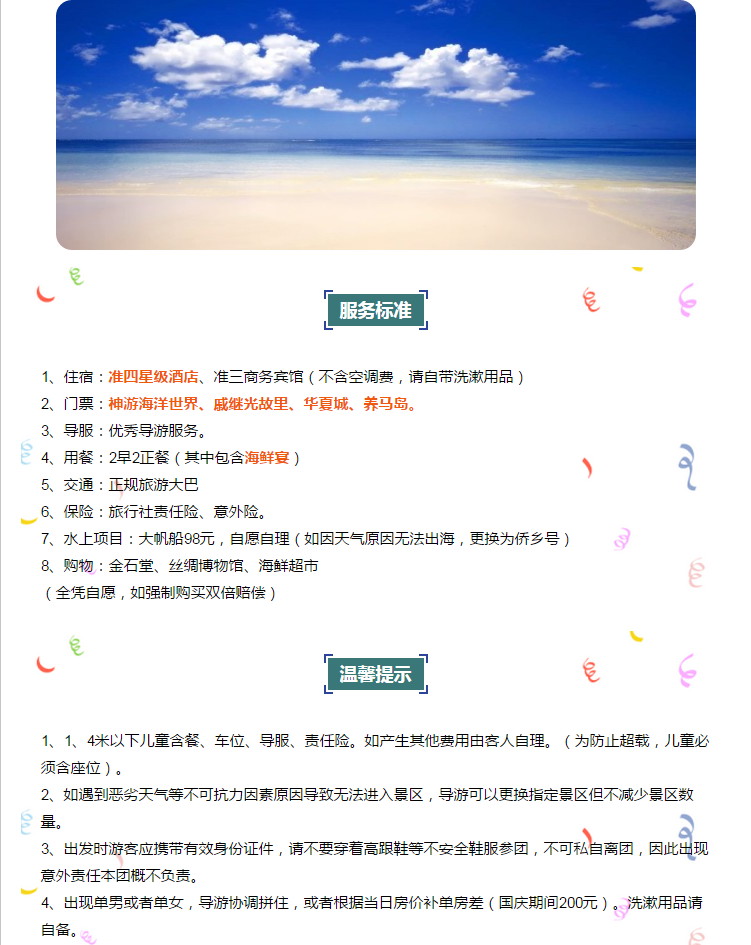 服务标准

1、住宿：准四星级酒店、准三商务宾馆（不含空调费，请自带洗漱用品）
2、门票：神游海洋世界、戚继光故里、华夏城、养马岛。
3、导服：优秀导游服务。
4、用餐：2早2正餐（其中包含海鲜宴）
5、交通：正规旅游大巴
6、保险：旅行社责任险、意外险。
7、水上项目：大帆船98元，自愿自理（如因天气原因无法出海，更换为侨乡号）
8、购物：金石堂、丝绸博物馆、海鲜超市
（全凭自愿，如强制购买双倍赔偿）

温馨提示

1、1、4米以下儿童含餐、车位、导服、责任险。如产生其他费用由客人自理。（为防止超载，儿童必须含座位）。
2、如遇到恶劣天气等不可抗力因素原因导致无法进入景区，导游可以更换指定景区但不减少景区数量。
3、出发时游客应携带有效身份证件，请不要穿着高跟鞋等不安全鞋服参团，不可私自离团，因此出现意外责任本团概不负责。
4、出现单男或者单女，导游协调拼住，或者根据当日房价补单房差（国庆期间200元）。洗漱用品请自备。